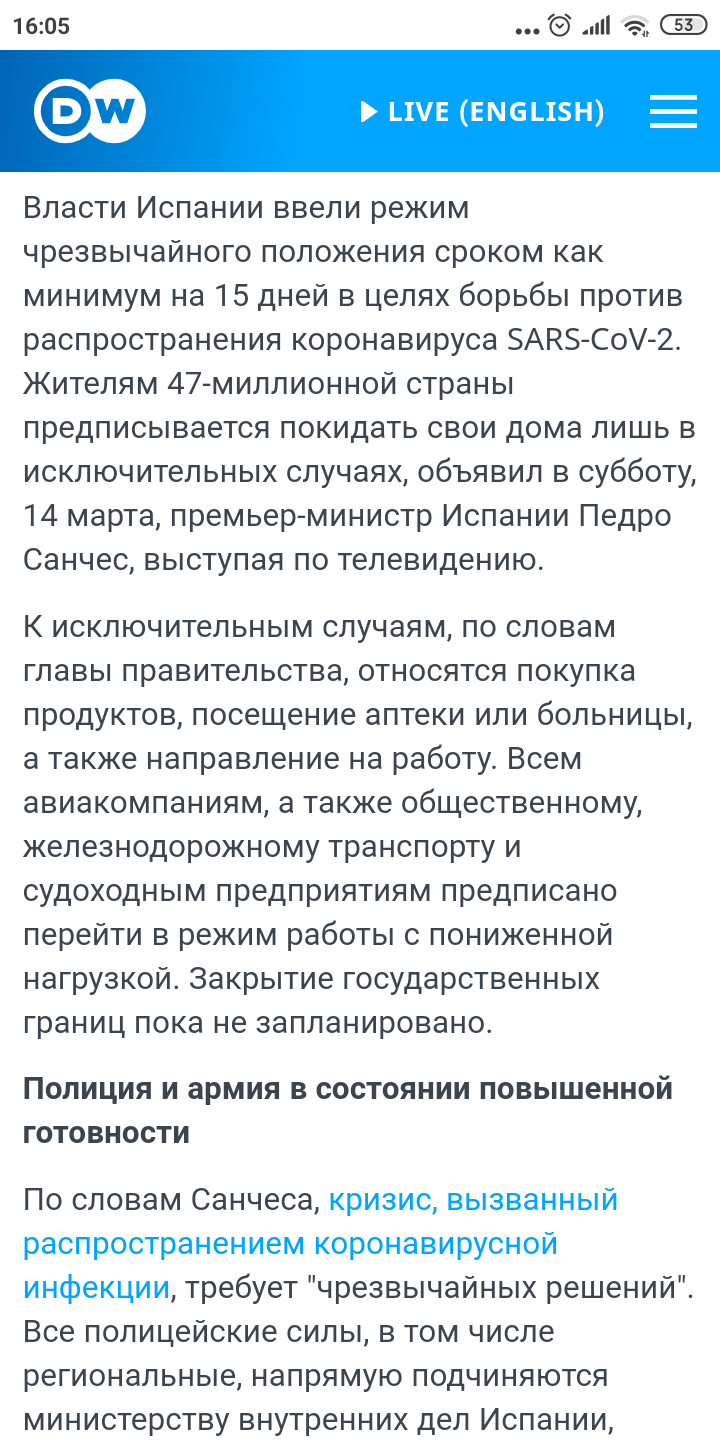 16:05 53

DW

LIVE (ENGLISH)

Власти Испании ввели режим чрезвычайного положения сроком как минимум на 15 дней в целях борьбы против распространения коронавируса SARS-CoV-2. Жителям 47-миллионной страны предписывается покидать свои дома лишь в исключительных случаях, объявил в субботу, 14 марта, премьер-министр Испании Педро Санчес, выступая по телевидению.

К исключительным случаям, по словам главы правительства, относятся покупка продуктов, посещение аптеки или больницы, а также направление на работу. Всем авиакомпаниям, а также общественному, железнодорожному транспорту и судоходным предприятиям предписано перейти в режим работы с пониженной нагрузкой. Закрытие государственных границ пока не запланировано.

Полиция и армия в состоянии повышенной готовности

По словам Санчеса, кризис, вызванный распространением коронавирусной инфекции, требует "чрезвычайных решений". Все полицейские силы, в том числе региональные, напрямую подчиняются министерству внутренних дел Испании,